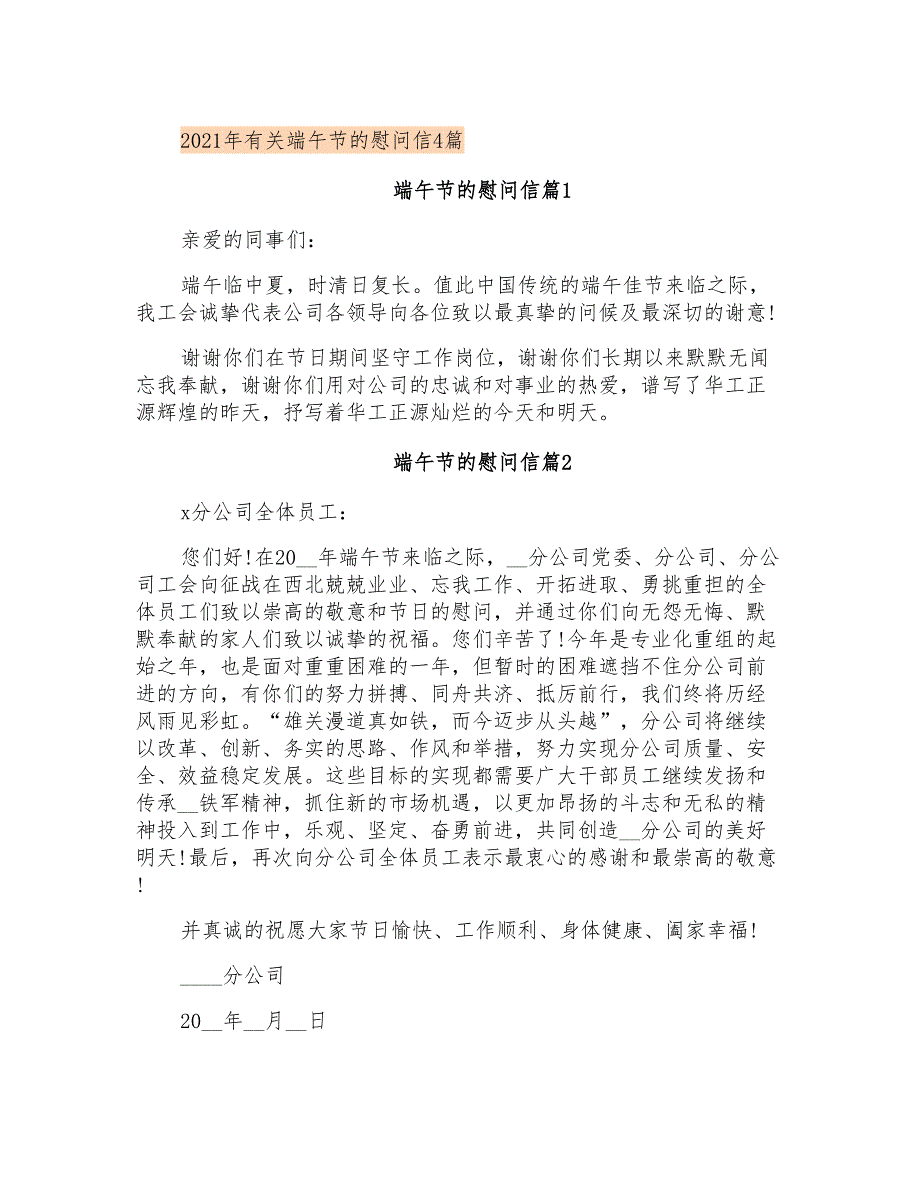 2021年有关端午节的慰问信4篇

端午节的慰问信篇1

亲爱的同事们：

端午临中夏，时清日复长。值此中国传统的端午佳节来临之际，我工会诚挚代表公司各领导向各位致以最真挚的问候及最深切的谢意!

谢谢你们在节日期间坚守工作岗位，谢谢你们长期以来默默无闻忘我奉献，谢谢你们用对公司的忠诚和对事业的热爱，谱写了华工正源辉煌的昨天，抒写着华工正源灿烂的今天和明天。

端午节的慰问信篇2

x分公司全体员工：

您们好!在20__年端午节来临之际，__分公司党委、分公司、分公司工会向征战在西北兢兢业业、忘我工作、开拓进取、勇挑重担的全体员工们致以崇高的敬意和节日的慰问，并通过你们向无怨无悔、默默奉献的家人们致以诚挚的祝福。您们辛苦了!今年是专业化重组的起始之年，也是面对重重困难的一年，但暂时的困难遮挡不住分公司前进的方向，有你们的努力拼搏、同舟共济、抵厉前行，我们终将历经风雨见彩虹。“雄关漫道真如铁，而今迈步从头越”，分公司将继续以改革、创新、务实的思路、作风和举措，努力实现分公司质量、安全、效益稳定发展。这些目标的实现都需要广大干部员工继续发扬和传承__铁军精神，抓住新的市场机遇，以更加昂扬的斗志和无私的精神投入到工作中，乐观、坚定、奋勇前进，共同创造__分公司的美好明天!最后，再次向分公司全体员工表示最衷心的感谢和最崇高的敬意!

并真诚的祝愿大家节日愉快、工作顺利、身体健康、阖家幸福!

____分公司

20__年__月__日